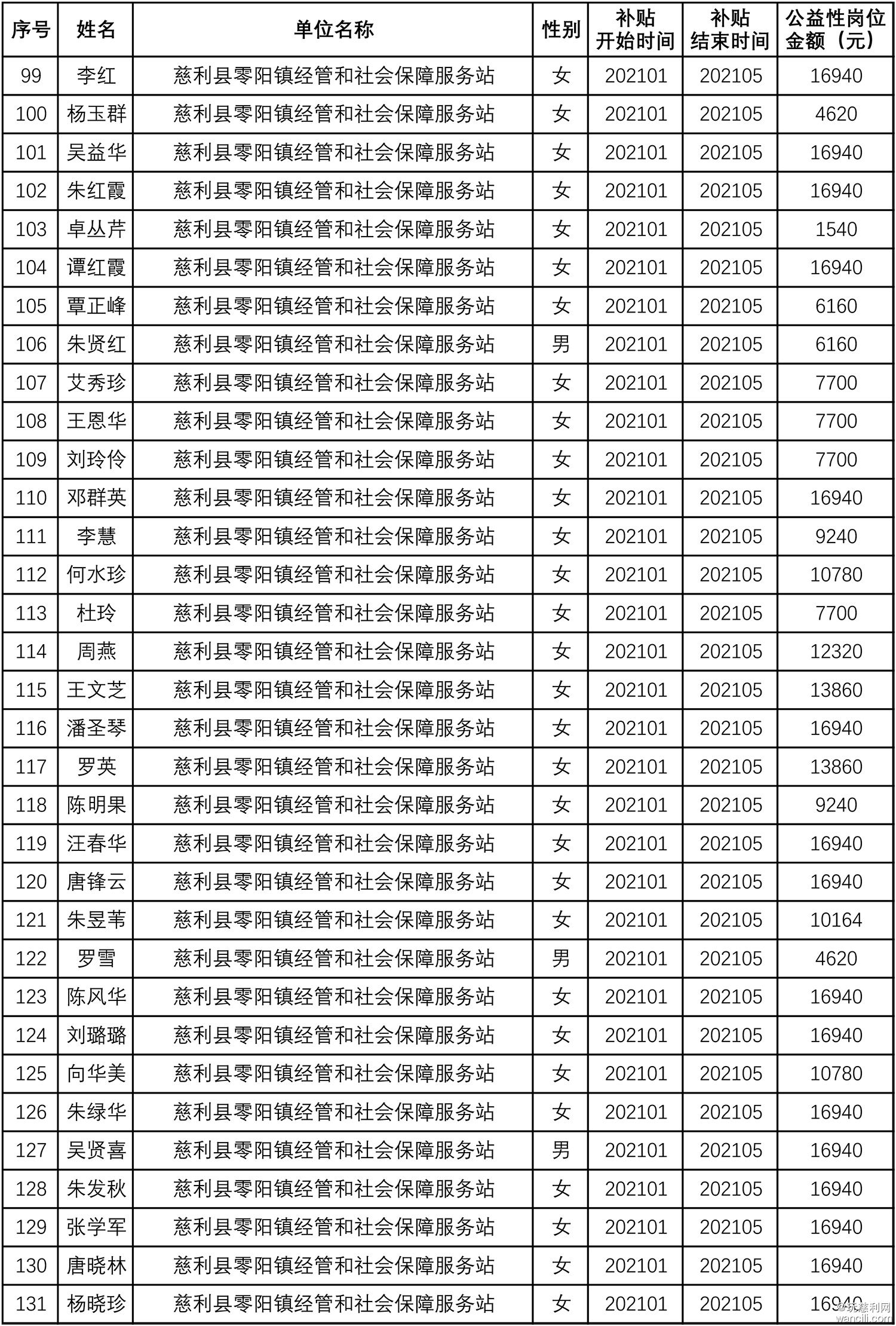 | 序号 | 姓名 | 单位名称 | 性别 | 补贴开始时间 | 补贴结束时间 | 公益性岗位金额（元） |
|---|---|---|---|---|---|---|
| 99 | 李红 | 慈利县零阳镇经管和社会保障服务站 | 女 | 202101 | 202105 | 16940 |
| 100 | 杨玉群 | 慈利县零阳镇经管和社会保障服务站 | 女 | 202101 | 202105 | 4620 |
| 101 | 吴益华 | 慈利县零阳镇经管和社会保障服务站 | 女 | 202101 | 202105 | 16940 |
| 102 | 朱红霞 | 慈利县零阳镇经管和社会保障服务站 | 女 | 202101 | 202105 | 16940 |
| 103 | 卓丛芹 | 慈利县零阳镇经管和社会保障服务站 | 女 | 202101 | 202105 | 1540 |
| 104 | 谭红霞 | 慈利县零阳镇经管和社会保障服务站 | 女 | 202101 | 202105 | 16940 |
| 105 | 覃正峰 | 慈利县零阳镇经管和社会保障服务站 | 女 | 202101 | 202105 | 6160 |
| 106 | 朱贤红 | 慈利县零阳镇经管和社会保障服务站 | 男 | 202101 | 202105 | 6160 |
| 107 | 艾秀珍 | 慈利县零阳镇经管和社会保障服务站 | 女 | 202101 | 202105 | 7700 |
| 108 | 王恩华 | 慈利县零阳镇经管和社会保障服务站 | 女 | 202101 | 202105 | 7700 |
| 109 | 刘玲伶 | 慈利县零阳镇经管和社会保障服务站 | 女 | 202101 | 202105 | 7700 |
| 110 | 邓群英 | 慈利县零阳镇经管和社会保障服务站 | 女 | 202101 | 202105 | 16940 |
| 111 | 李慧 | 慈利县零阳镇经管和社会保障服务站 | 女 | 202101 | 202105 | 9240 |
| 112 | 何水珍 | 慈利县零阳镇经管和社会保障服务站 | 女 | 202101 | 202105 | 10780 |
| 113 | 杜玲 | 慈利县零阳镇经管和社会保障服务站 | 女 | 202101 | 202105 | 7700 |
| 114 | 周燕 | 慈利县零阳镇经管和社会保障服务站 | 女 | 202101 | 202105 | 12320 |
| 115 | 王文芝 | 慈利县零阳镇经管和社会保障服务站 | 女 | 202101 | 202105 | 13860 |
| 116 | 潘圣琴 | 慈利县零阳镇经管和社会保障服务站 | 女 | 202101 | 202105 | 16940 |
| 117 | 罗英 | 慈利县零阳镇经管和社会保障服务站 | 女 | 202101 | 202105 | 13860 |
| 118 | 陈明果 | 慈利县零阳镇经管和社会保障服务站 | 女 | 202101 | 202105 | 9240 |
| 119 | 汪春华 | 慈利县零阳镇经管和社会保障服务站 | 女 | 202101 | 202105 | 16940 |
| 120 | 唐锋云 | 慈利县零阳镇经管和社会保障服务站 | 女 | 202101 | 202105 | 16940 |
| 121 | 朱昱苇 | 慈利县零阳镇经管和社会保障服务站 | 女 | 202101 | 202105 | 10164 |
| 122 | 罗雪 | 慈利县零阳镇经管和社会保障服务站 | 男 | 202101 | 202105 | 4620 |
| 123 | 陈风华 | 慈利县零阳镇经管和社会保障服务站 | 女 | 202101 | 202105 | 16940 |
| 124 | 刘璐璐 | 慈利县零阳镇经管和社会保障服务站 | 女 | 202101 | 202105 | 16940 |
| 125 | 向华美 | 慈利县零阳镇经管和社会保障服务站 | 女 | 202101 | 202105 | 10780 |
| 126 | 朱绿华 | 慈利县零阳镇经管和社会保障服务站 | 女 | 202101 | 202105 | 16940 |
| 127 | 吴贤喜 | 慈利县零阳镇经管和社会保障服务站 | 男 | 202101 | 202105 | 16940 |
| 128 | 朱发秋 | 慈利县零阳镇经管和社会保障服务站 | 女 | 202101 | 202105 | 16940 |
| 129 | 张学军 | 慈利县零阳镇经管和社会保障服务站 | 女 | 202101 | 202105 | 16940 |
| 130 | 唐晓林 | 慈利县零阳镇经管和社会保障服务站 | 女 | 202101 | 202105 | 16940 |
| 131 | 杨晓珍 | 慈利县零阳镇经管和社会保障服务站 | 女 | 202101 | 202105 | 16940 |

©玩慈利网 wancili.com